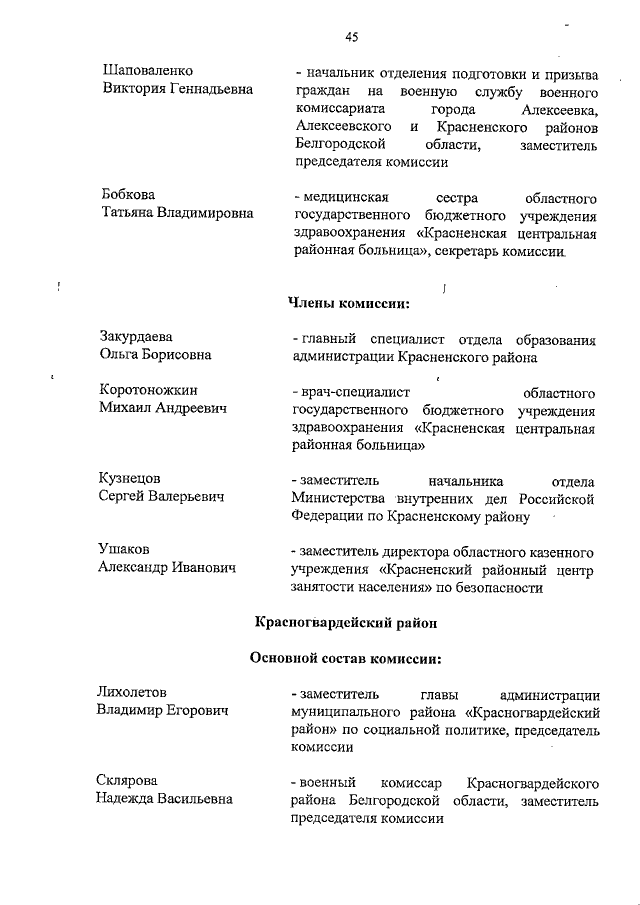 45

Шаповаленко
Виктория Геннадьевна

- начальник отделения подготовки и призыва граждан на военную службу военного комиссариата города Алексеевка, Алексеевского и Красненского районов Белгородской области, заместитель председателя комиссии

Бобкова
Татьяна Владимировна

- медицинская сестра областного государственного бюджетного учреждения здравоохранения «Красненская центральная районная больница», секретарь комиссии

Члены комиссии:

Закурдаева
Ольга Борисовна

- главный специалист отдела образования администрации Красненского района

Коротоножкин
Михаил Андреевич

- врач-специалист областного государственного бюджетного учреждения здравоохранения «Красненская центральная районная больница»

Кузнецов
Сергей Валерьевич

- заместитель начальника отдела Министерства внутренних дел Российской Федерации по Красненскому району

Ушаков
Александр Иванович

- заместитель директора областного казенного учреждения «Красненский районный центр занятости населения» по безопасности

Красногвардейский район

Основной состав комиссии:

Лихолетов
Владимир Егорович

- заместитель главы администрации муниципального района «Красногвардейский район» по социальной политике, председатель комиссии

Склярова
Надежда Васильевна

- военный комиссар Красногвардейского района Белгородской области, заместитель председателя комиссии